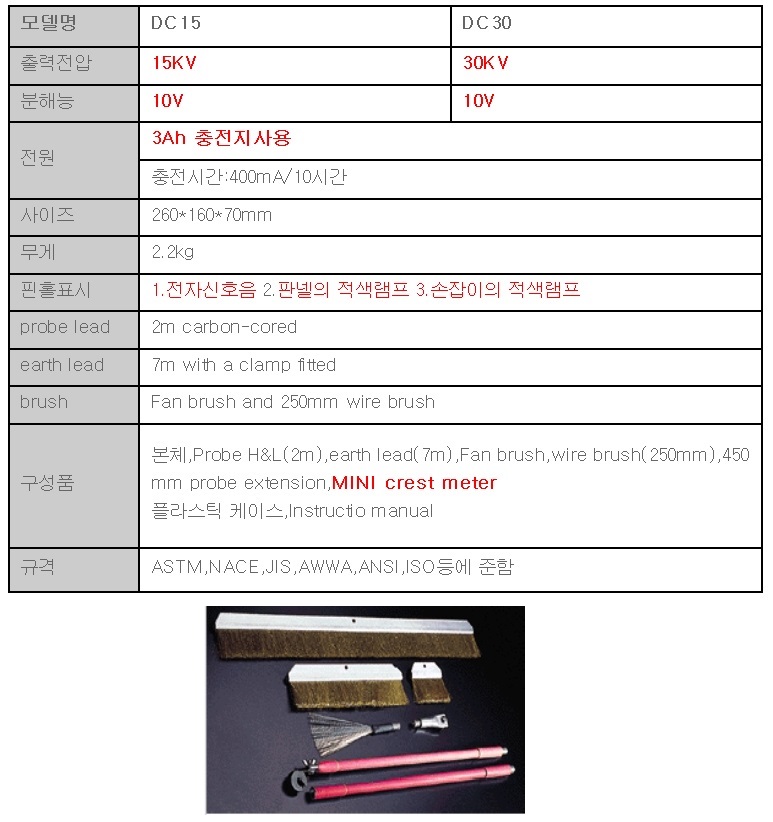 | 모델명 | DC15 | DC30 |
|---|---|---|
| 출력전압 | 15KV | 30KV |
| 분해능 | 10V | 10V |
| 전원 | 3Ah 충전지사용 | |
| | 충전시간:400mA/10시간 | |
| 사이즈 | 260*160*70mm | |
| 무게 | 2.2kg | |
| 핀홀표시 | 1.전자신호음 2.판넬의 적색램프 3.손잡이의 적색램프 | |
| probe lead | 2m carbon-cored | |
| earth lead | 7m with a clamp fitted | |
| brush | Fan brush and 250mm wire brush | |
| 구성품 | 본체,Probe H&L(2m),earth lead(7m),Fan brush,wire brush(250mm),450 mm probe extension,MINI crest meter 플라스틱 케이스,Instructio manual | |
| 규격 | ASTM,NACE,JIS,AWWA,ANSI,ISO등에 준함 | |